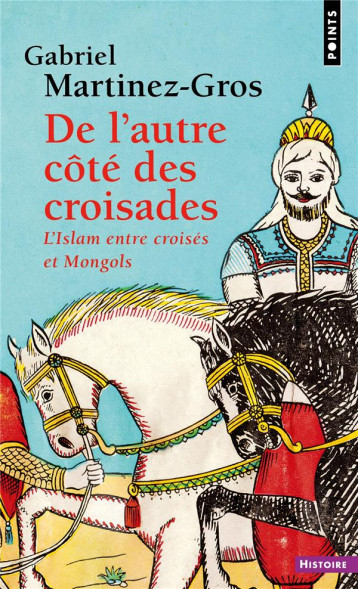 POINTS

Gabriel
Martinez-Gros

De l'autre côté des croisades

L'Islam entre croisés et Mongols

HISTOIRE